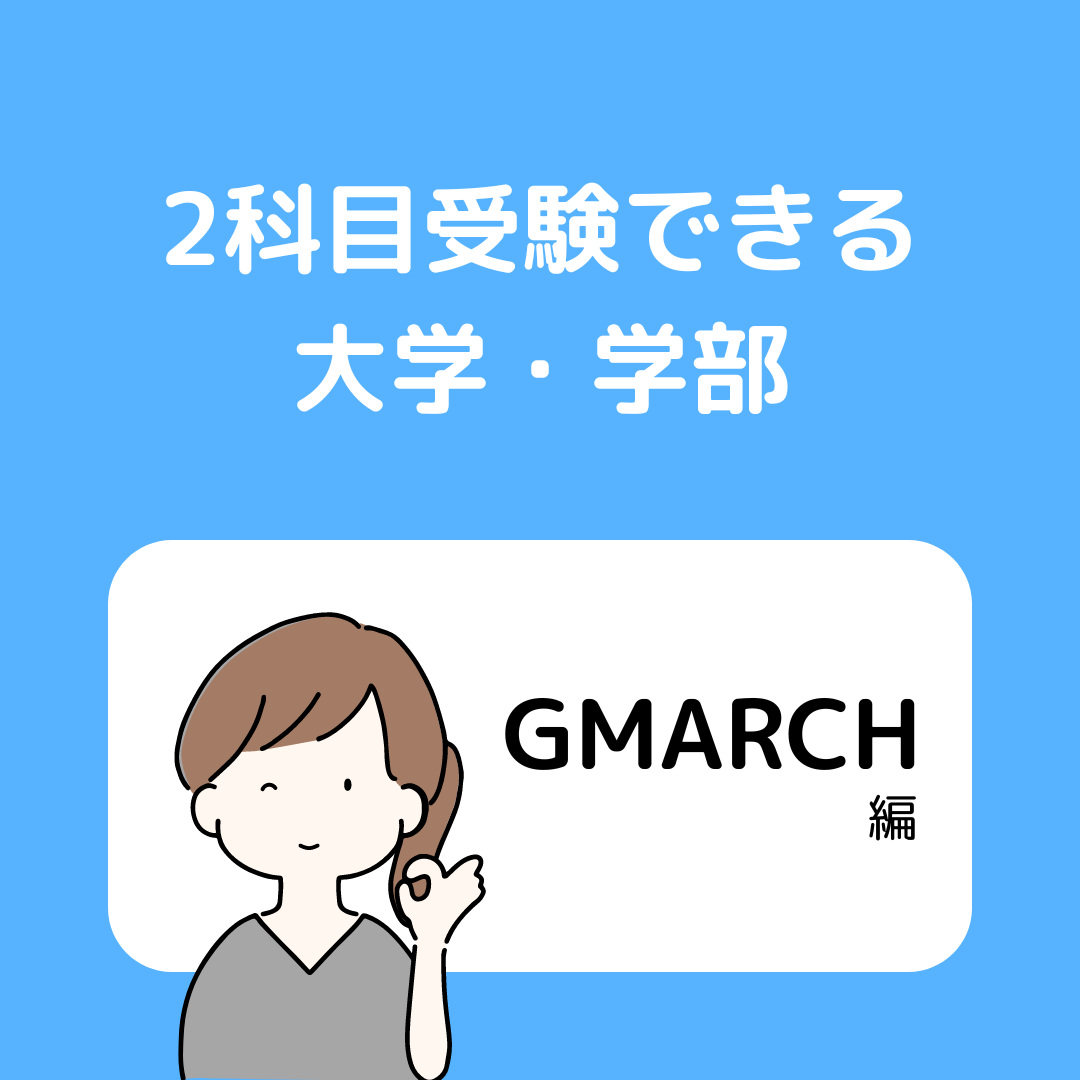 2科目受験できる
大学・学部

GMARCH
編